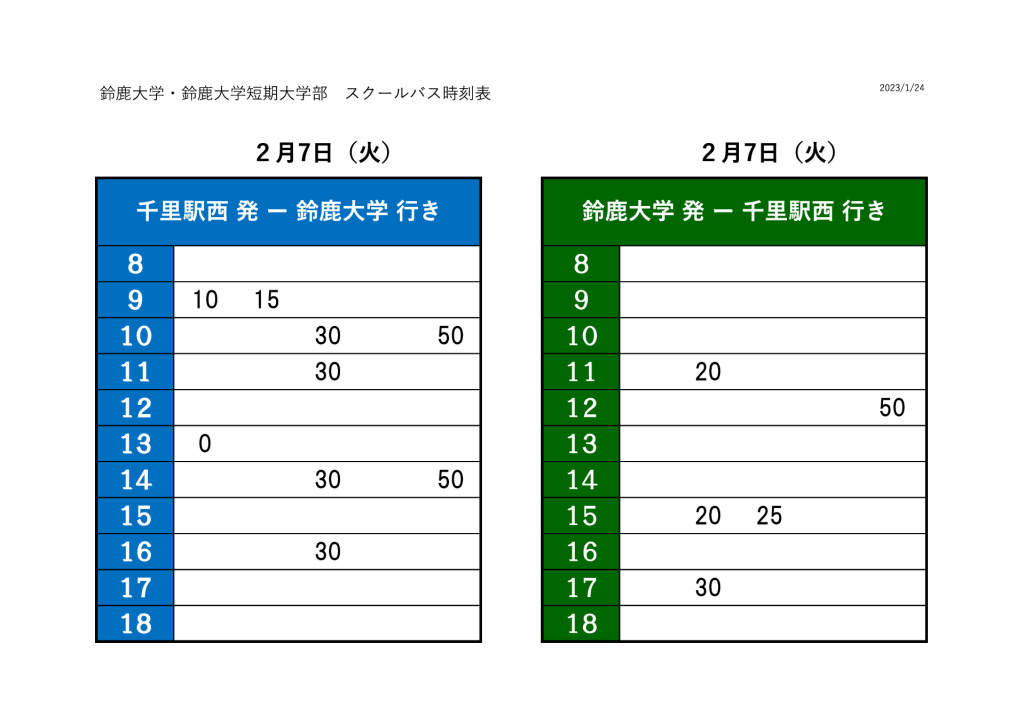 鈴鹿大学・鈴鹿大学短期大学部　スクールバス時刻表

2023/1/24

2月7日（火）

| 千里駅西 発 ー 鈴鹿大学 行き | |
|---|---|
| 8 | |
| 9 | 10　15 |
| 10 | 30　50 |
| 11 | 30 |
| 12 | |
| 13 | 0 |
| 14 | 30　50 |
| 15 | |
| 16 | 30 |
| 17 | |
| 18 | |

2月7日（火）

| 鈴鹿大学 発 ー 千里駅西 行き | |
|---|---|
| 8 | |
| 9 | |
| 10 | |
| 11 | 20 |
| 12 | 50 |
| 13 | |
| 14 | |
| 15 | 20　25 |
| 16 | |
| 17 | 30 |
| 18 | |